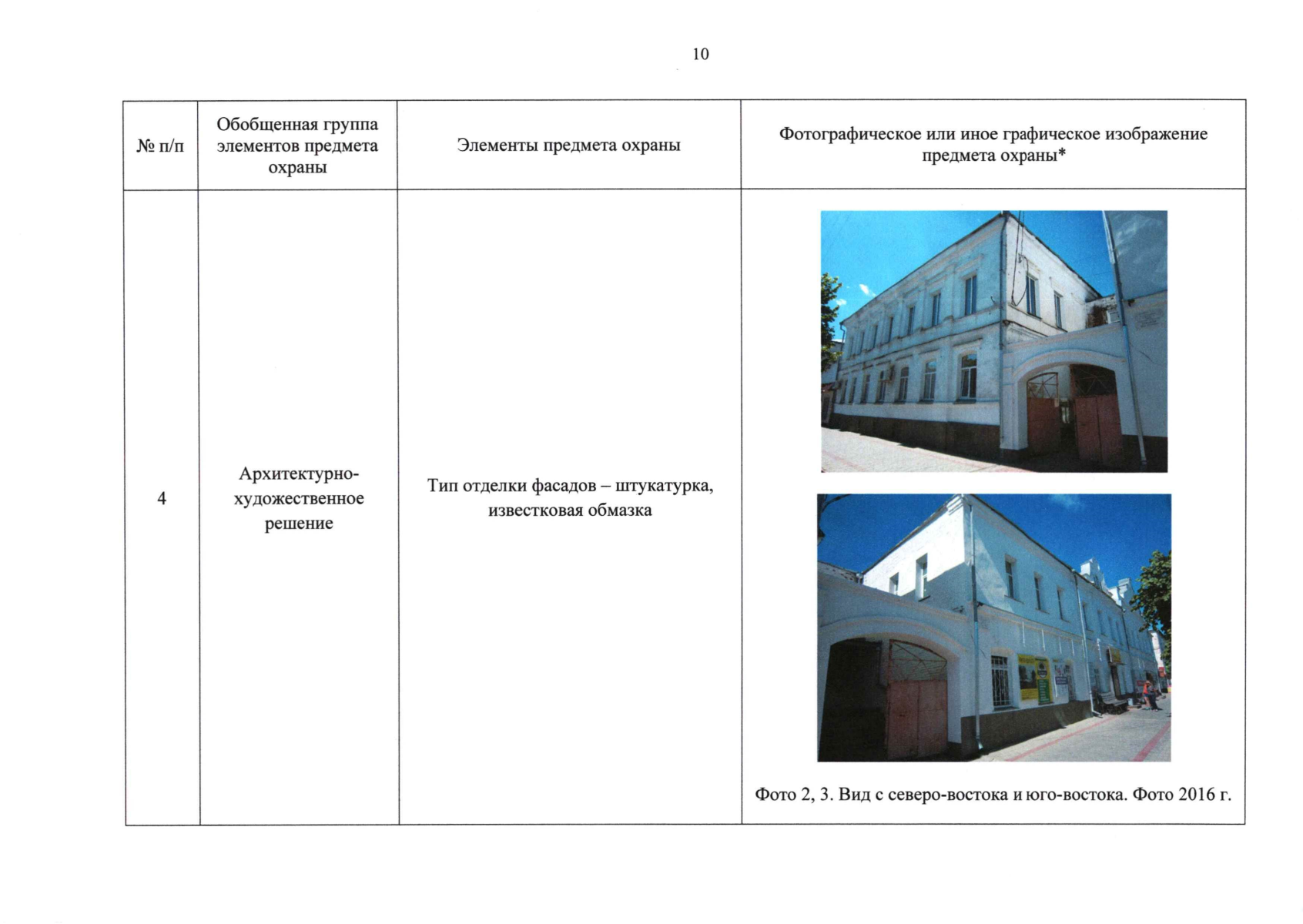 10

| № п/п | Обобщенная группа элементов предмета охраны | Элементы предмета охраны | Фотографическое или иное графическое изображение предмета охраны* |
|---|---|---|---|
| 4 | Архитектурно-художественное решение | Тип отделки фасадов – штукатурка, известковая обмазка | Фото 2, 3. Вид с северо-востока и юго-востока. Фото 2016 г. |